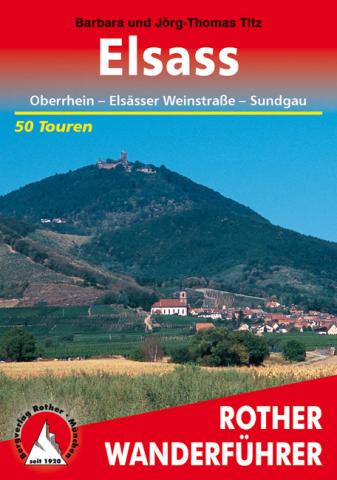 Barbara und Jörg-Thomas Titz

Elsass

Oberrhein – Elsässer Weinstraße – Sundgau

50 Touren

Bergverlag Rother · München
seit 1920

ROTHER
WANDERFÜHRER